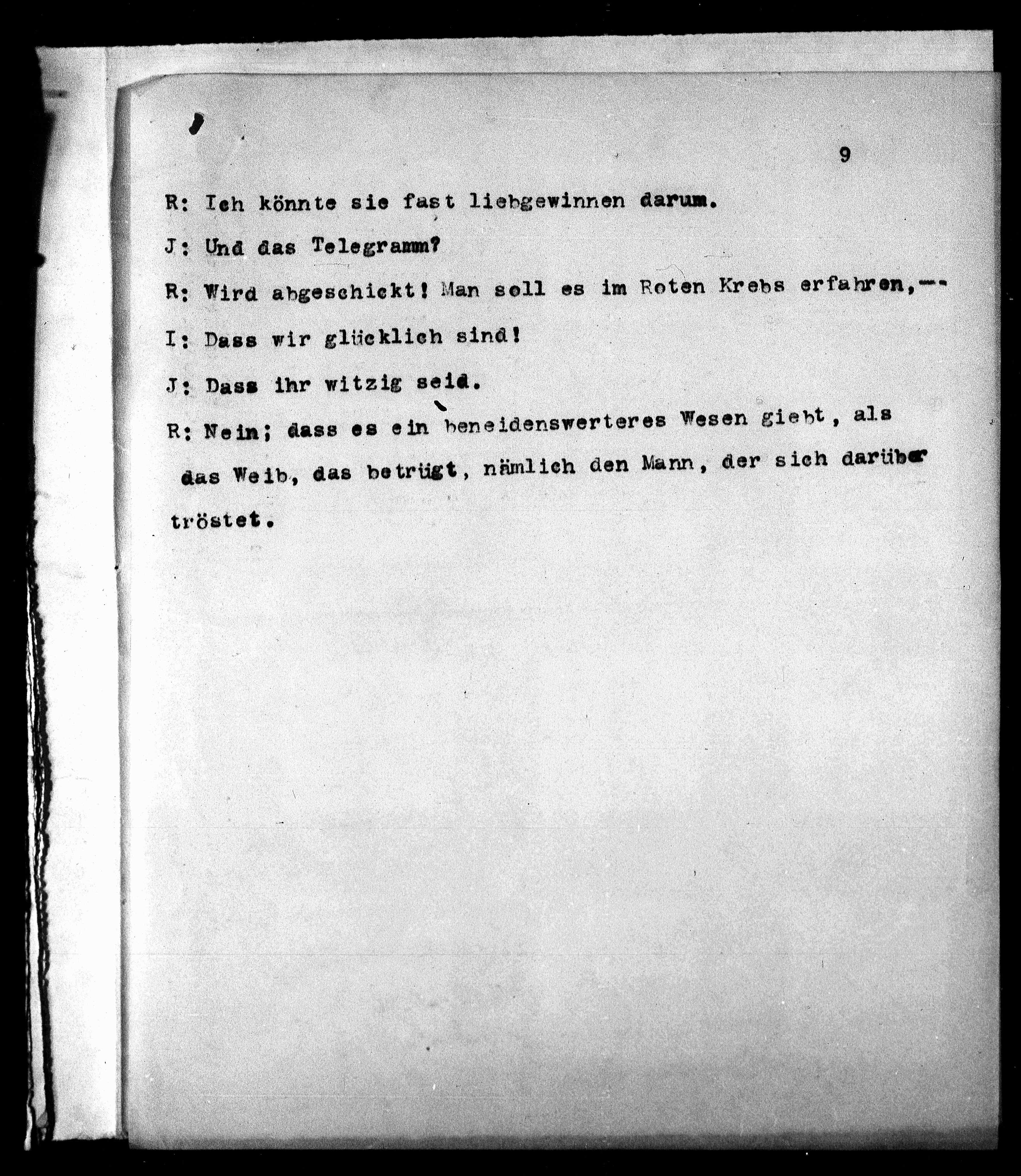 9

R: Ich könnte sie fast liebgewinnen darum.

J: Und das Telegramm?

R: Wird abgeschickt! Man soll es im Roten Krebs erfahren,--

I: Dass wir glücklich sind!

J: Dass ihr witzig seid.

R: Nein; dass es ein beneidenswerteres Wesen giebt, als das Weib, das betrügt, nämlich den Mann, der sich darüber tröstet.